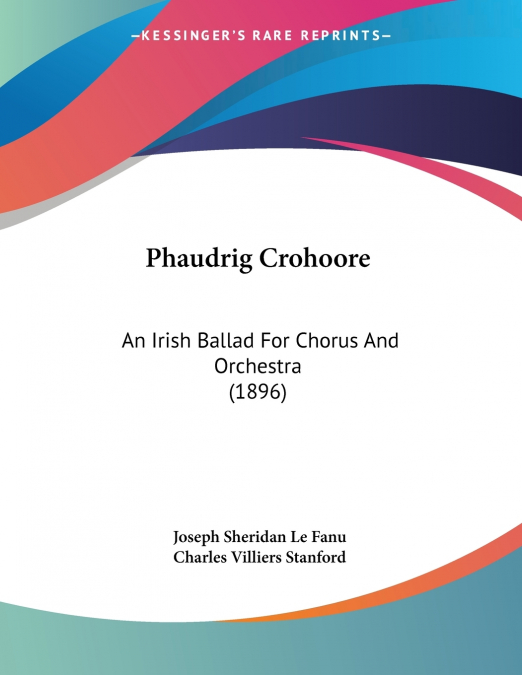 —KESSINGER'S RARE REPRINTS—

Phaudrig Crohoore

An Irish Ballad For Chorus And Orchestra
(1896)

Joseph Sheridan Le Fanu
Charles Villiers Stanford